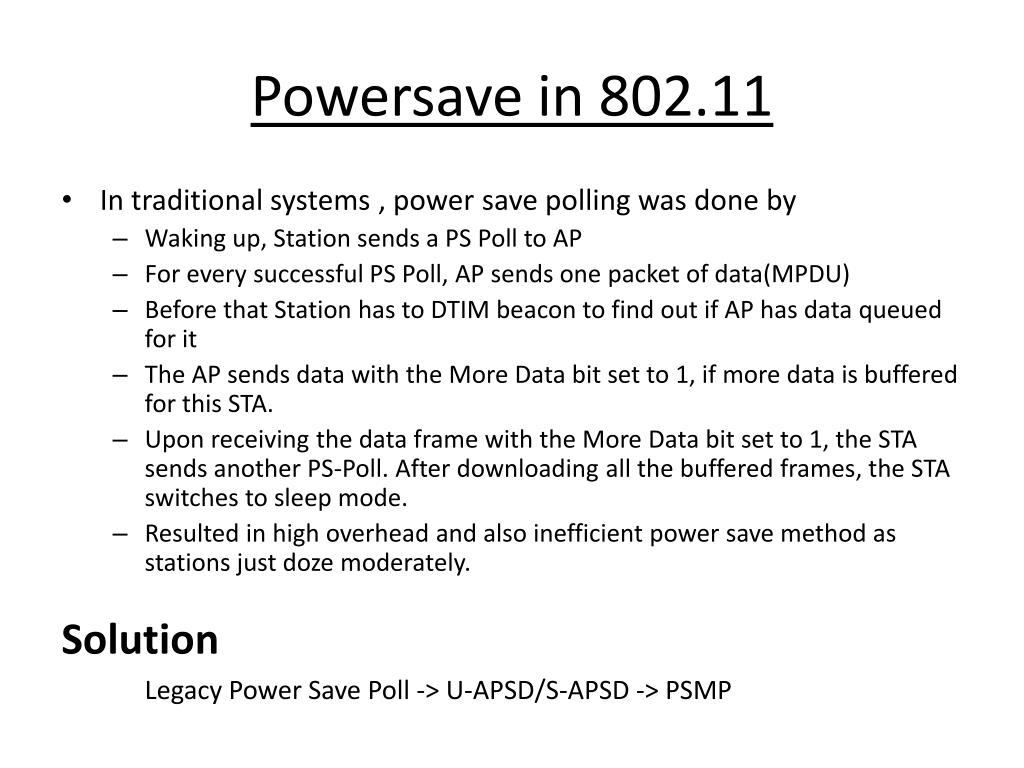 Powersave in 802.11

• In traditional systems , power save polling was done by
  – Waking up, Station sends a PS Poll to AP
  – For every successful PS Poll, AP sends one packet of data(MPDU)
  – Before that Station has to DTIM beacon to find out if AP has data queued for it
  – The AP sends data with the More Data bit set to 1, if more data is buffered for this STA.
  – Upon receiving the data frame with the More Data bit set to 1, the STA sends another PS-Poll. After downloading all the buffered frames, the STA switches to sleep mode.
  – Resulted in high overhead and also inefficient power save method as stations just doze moderately.

Solution

Legacy Power Save Poll -> U-APSD/S-APSD -> PSMP